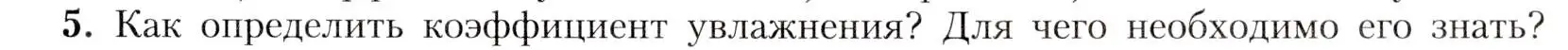 5. Как определить коэффициент увлажнения? Для чего необходимо его знать?